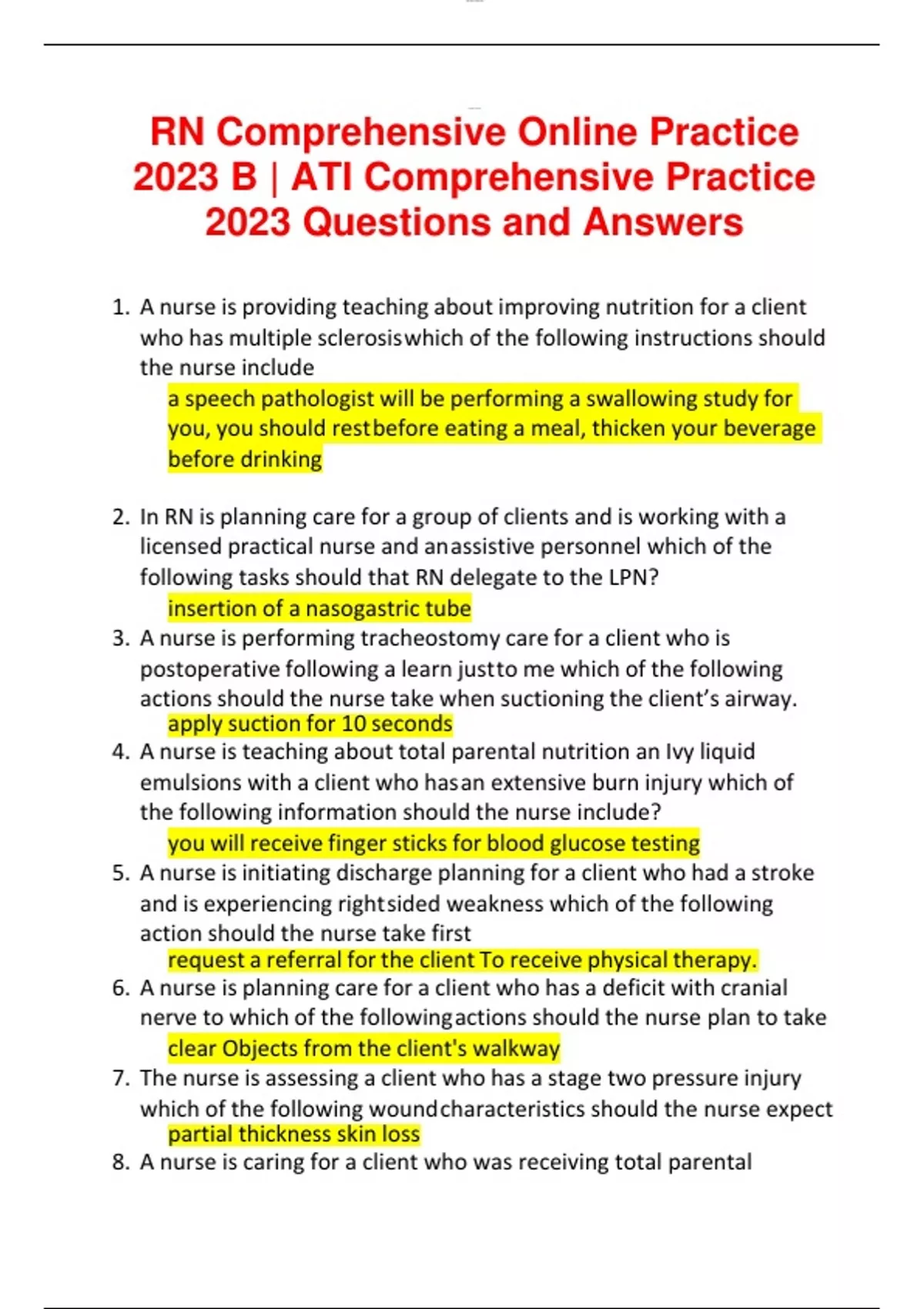 RN Comprehensive Online Practice 2023 B | ATI Comprehensive Practice 2023 Questions and Answers

1. A nurse is providing teaching about improving nutrition for a client who has multiple sclerosiswhich of the following instructions should the nurse include
a speech pathologist will be performing a swallowing study for you, you should restbefore eating a meal, thicken your beverage before drinking

2. In RN is planning care for a group of clients and is working with a licensed practical nurse and anassistive personnel which of the following tasks should that RN delegate to the LPN?
insertion of a nasogastric tube
3. A nurse is performing tracheostomy care for a client who is postoperative following a learn justto me which of the following actions should the nurse take when suctioning the client's airway.
apply suction for 10 seconds
4. A nurse is teaching about total parental nutrition an Ivy liquid emulsions with a client who hasan extensive burn injury which of the following information should the nurse include?
you will receive finger sticks for blood glucose testing
5. A nurse is initiating discharge planning for a client who had a stroke and is experiencing rightsided weakness which of the following action should the nurse take first
request a referral for the client To receive physical therapy.
6. A nurse is planning care for a client who has a deficit with cranial nerve to which of the followingactions should the nurse plan to take
clear Objects from the client's walkway
7. The nurse is assessing a client who has a stage two pressure injury which of the following woundcharacteristics should the nurse expect
partial thickness skin loss
8. A nurse is caring for a client who was receiving total parental